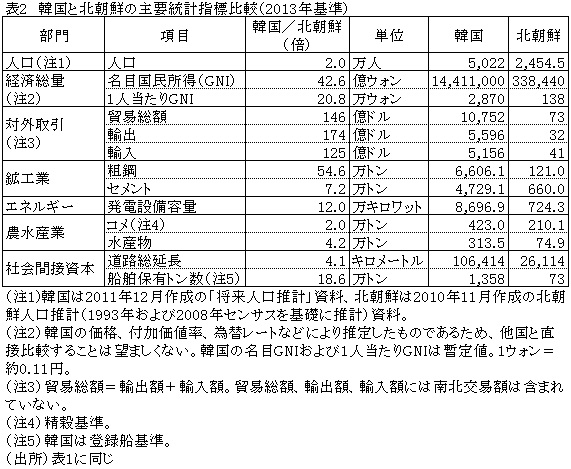 表2　韓国と北朝鮮の主要統計指標比較（2013年基準）

| 部門 | 項目 | 韓国／北朝鮮（倍） | 単位 | 韓国 | 北朝鮮 |
|---|---|---|---|---|---|
| 人口（注1） | 人口 | 2.0 | 万人 | 5,022 | 2,454.5 |
| 経済総量（注2） | 名目国民所得（GNI） | 42.6 | 億ウォン | 14,411,000 | 338,440 |
| | 1人当たりGNI | 20.8 | 万ウォン | 2,870 | 138 |
| 対外取引（注3） | 貿易総額 | 146 | 億ドル | 10,752 | 73 |
| | 輸出 | 174 | 億ドル | 5,596 | 32 |
| | 輸入 | 125 | 億ドル | 5,156 | 41 |
| 鉱工業 | 粗鋼 | 54.6 | 万トン | 6,606.1 | 121.0 |
| | セメント | 7.2 | 万トン | 4,729.1 | 660.0 |
| エネルギー | 発電設備容量 | 12.0 | 万キロワット | 8,696.9 | 724.3 |
| 農水産業 | コメ（注4） | 2.0 | 万トン | 423.0 | 210.1 |
| | 水産物 | 4.2 | 万トン | 313.5 | 74.9 |
| 社会間接資本 | 道路総延長 | 4.1 | キロメートル | 106,414 | 26,114 |
| | 船舶保有トン数（注5） | 18.6 | 万トン | 1,358 | 73 |

（注1）韓国は2011年12月作成の「将来人口推計」資料、北朝鮮は2010年11月作成の北朝鮮人口推計（1993年および2008年センサスを基礎に推計）資料。
（注2）韓国の価格、付加価値率、為替レートなどにより推定したものであるため、他国と直接比較することは望ましくない。韓国の名目GNIおよび1人当たりGNIは暫定値。1ウォン＝約0.11円。
（注3）貿易総額＝輸出額＋輸入額。貿易総額、輸出額、輸入額には南北交易額は含まれていない。
（注4）精穀基準。
（注5）韓国は登録船基準。
（出所）表1に同じ